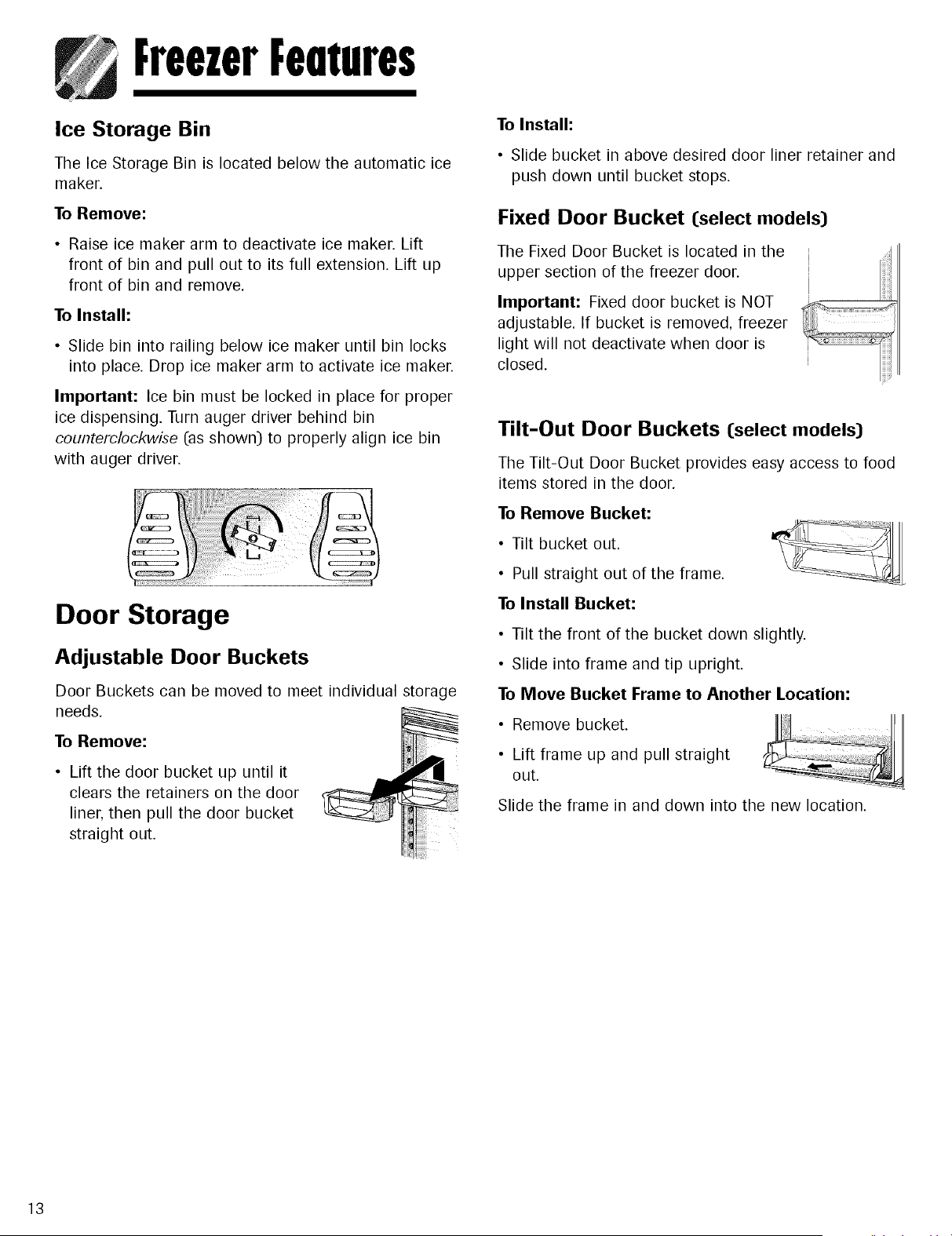 Freezer Features

Ice Storage Bin

The Ice Storage Bin is located below the automatic ice maker.

To Remove:

• Raise ice maker arm to deactivate ice maker. Lift front of bin and pull out to its full extension. Lift up front of bin and remove.

To Install:

• Slide bin into railing below ice maker until bin locks into place. Drop ice maker arm to activate ice maker.

Important: Ice bin must be locked in place for proper ice dispensing. Turn auger driver behind bin counterclockwise (as shown) to properly align ice bin with auger driver.

Door Storage

Adjustable Door Buckets

Door Buckets can be moved to meet individual storage needs.

To Remove:

• Lift the door bucket up until it clears the retainers on the door liner, then pull the door bucket straight out.

To Install:

• Slide bucket in above desired door liner retainer and push down until bucket stops.

Fixed Door Bucket (select models)

The Fixed Door Bucket is located in the upper section of the freezer door.

Important: Fixed door bucket is NOT adjustable. If bucket is removed, freezer light will not deactivate when door is closed.

Tilt-Out Door Buckets (select models)

The Tilt-Out Door Bucket provides easy access to food items stored in the door.

To Remove Bucket:

• Tilt bucket out.

• Pull straight out of the frame.

To Install Bucket:

• Tilt the front of the bucket down slightly.

• Slide into frame and tip upright.

To Move Bucket Frame to Another Location:

• Remove bucket.

• Lift frame up and pull straight out.

Slide the frame in and down into the new location.

13